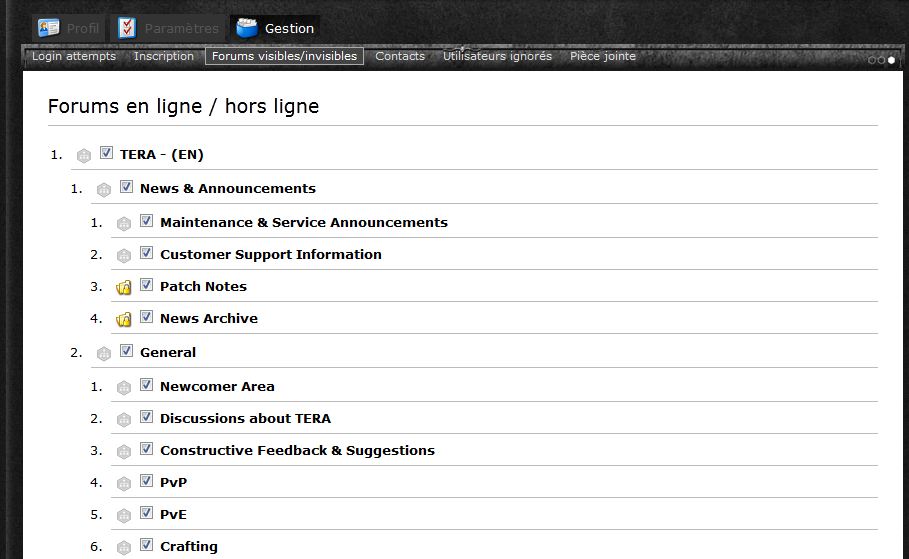 Profil Paramètres Gestion

Login attempts Inscription Forums visibles/invisibles Contacts Utilisateurs ignorés Pièce jointe

Forums en ligne / hors ligne

1. TERA - (EN)

1. News & Announcements

1. Maintenance & Service Announcements

2. Customer Support Information

3. Patch Notes

4. News Archive

2. General

1. Newcomer Area

2. Discussions about TERA

3. Constructive Feedback & Suggestions

4. PvP

5. PvE

6. Crafting